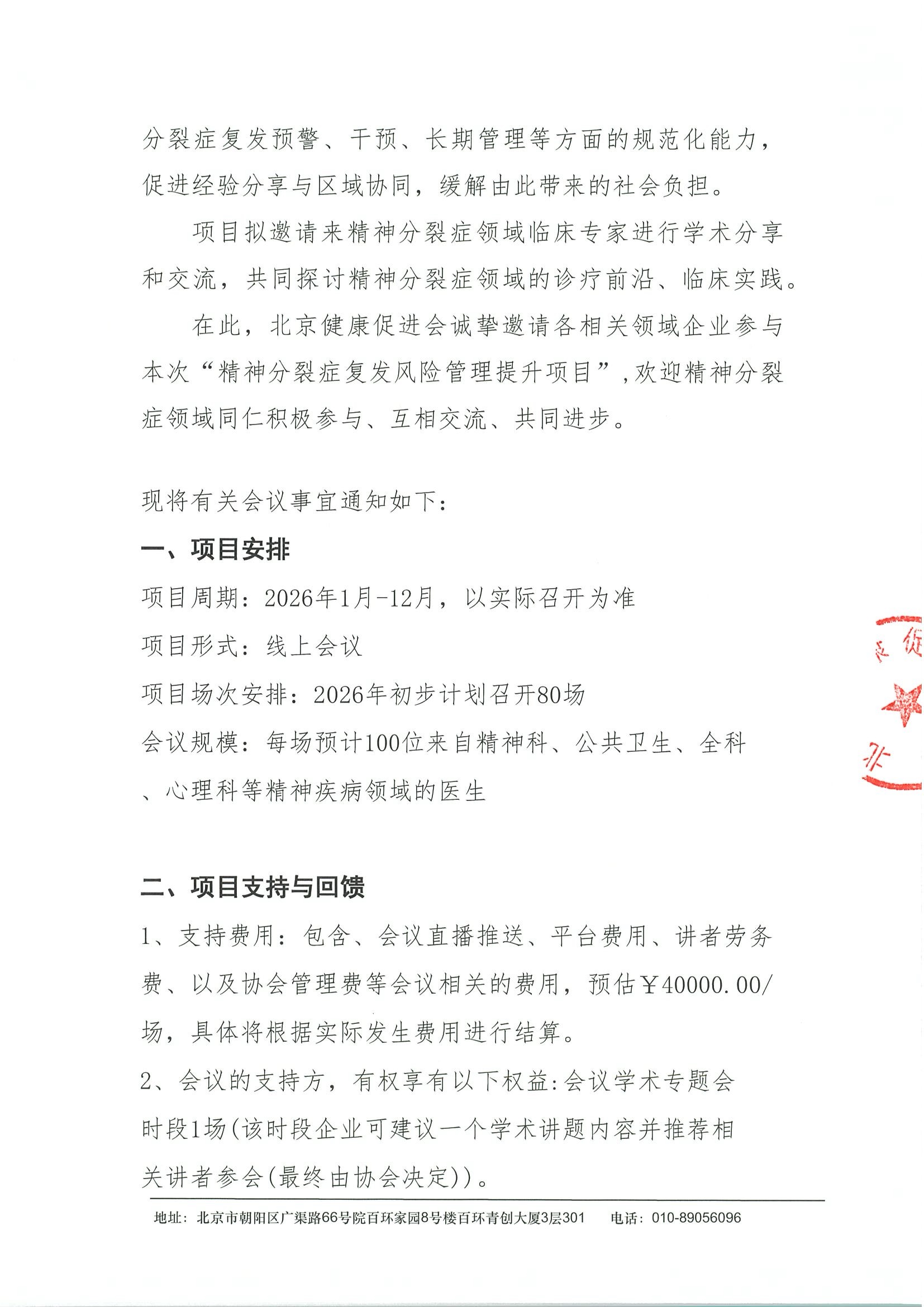 分裂症复发预警、干预、长期管理等方面的规范化能力，促进经验分享与区域协同，缓解由此带来的社会负担。

项目拟邀请来精神分裂症领域临床专家进行学术分享和交流，共同探讨精神分裂症领域的诊疗前沿、临床实践。

在此，北京健康促进会诚挚邀请各相关领域企业参与本次“精神分裂症复发风险管理提升项目”，欢迎精神分裂症领域同仁积极参与、互相交流、共同进步。

现将有关会议事宜通知如下：

一、项目安排

项目周期：2026年1月-12月，以实际召开为准

项目形式：线上会议

项目场次安排：2026年初步计划召开80场

会议规模：每场预计100位来自精神科、公共卫生、全科、心理科等精神疾病领域的医生

二、项目支持与回馈

1、支持费用：包含、会议直播推送、平台费用、讲者劳务费、以及协会管理费等会议相关的费用，预估￥40000.00/场，具体将根据实际发生费用进行结算。

2、会议的支持方，有权享有以下权益:会议学术专题会时段1场(该时段企业可建议一个学术讲题内容并推荐相关讲者参会(最终由协会决定))。

促 北

地址：北京市朝阳区广渠路66号院百环家园8号楼百环青创大厦3层301 电话：010-89056096